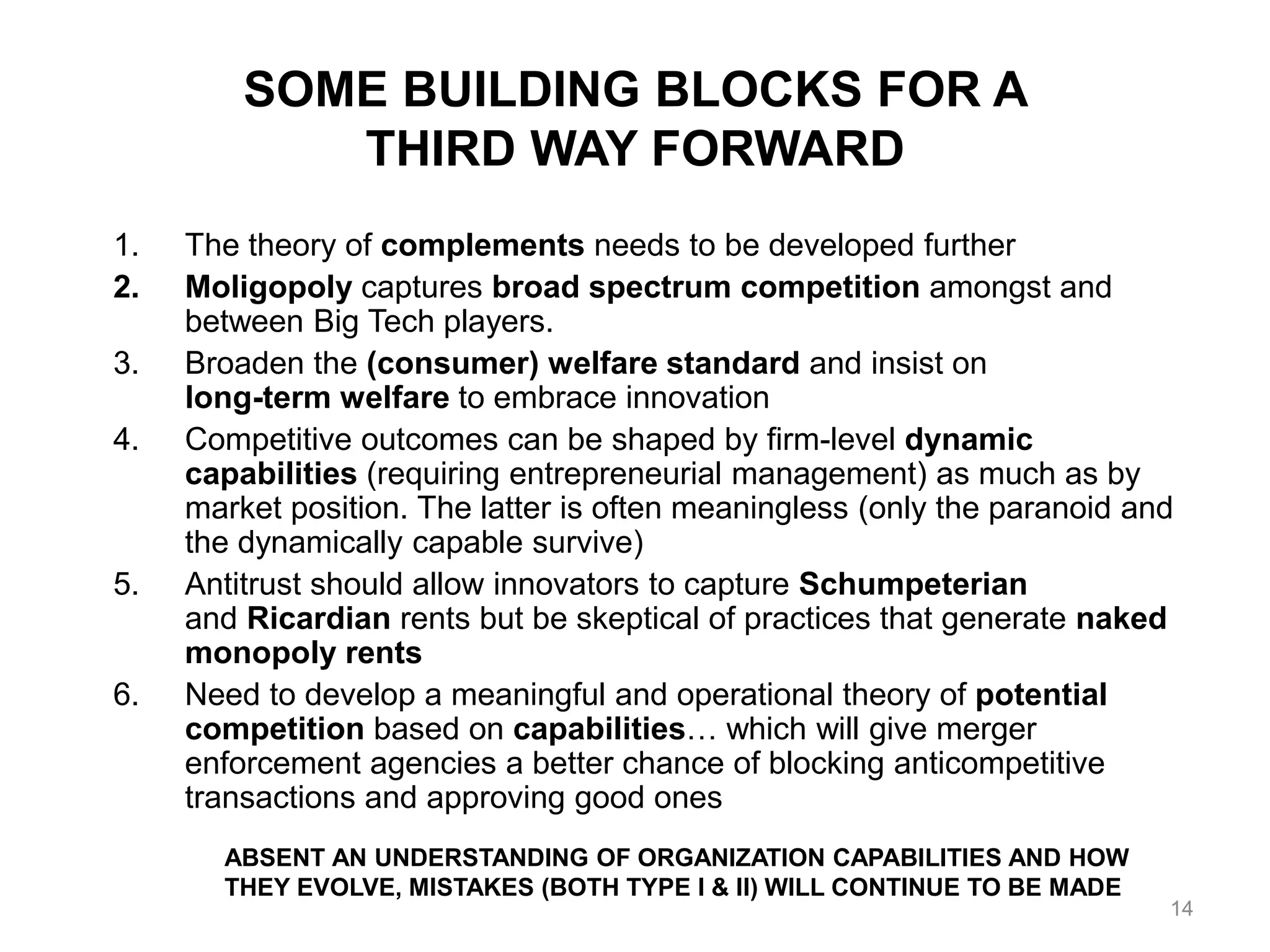 SOME BUILDING BLOCKS FOR A THIRD WAY FORWARD

1. The theory of complements needs to be developed further
2. Moligopoly captures broad spectrum competition amongst and between Big Tech players.
3. Broaden the (consumer) welfare standard and insist on long-term welfare to embrace innovation
4. Competitive outcomes can be shaped by firm-level dynamic capabilities (requiring entrepreneurial management) as much as by market position. The latter is often meaningless (only the paranoid and the dynamically capable survive)
5. Antitrust should allow innovators to capture Schumpeterian and Ricardian rents but be skeptical of practices that generate naked monopoly rents
6. Need to develop a meaningful and operational theory of potential competition based on capabilities… which will give merger enforcement agencies a better chance of blocking anticompetitive transactions and approving good ones

ABSENT AN UNDERSTANDING OF ORGANIZATION CAPABILITIES AND HOW THEY EVOLVE, MISTAKES (BOTH TYPE I & II) WILL CONTINUE TO BE MADE

14